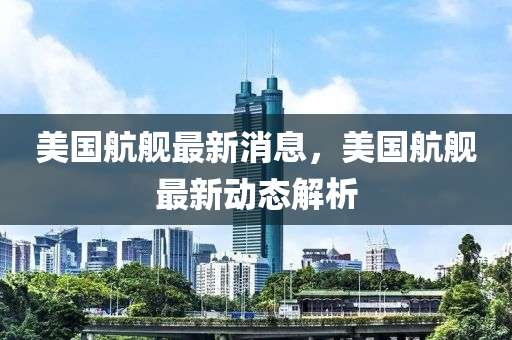 美国航舰最新消息，美国航舰最新动态解析